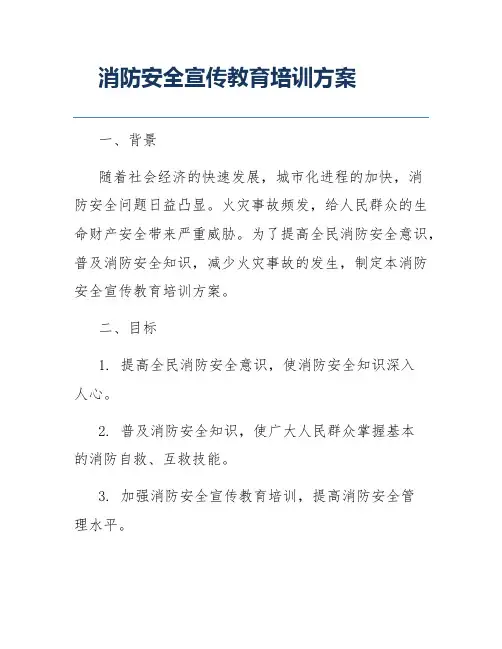 消防安全宣传教育培训方案

一、背景

随着社会经济的快速发展，城市化进程的加快，消防安全问题日益凸显。火灾事故频发，给人民群众的生命财产安全带来严重威胁。为了提高全民消防安全意识，普及消防安全知识，减少火灾事故的发生，制定本消防安全宣传教育培训方案。

二、目标

1. 提高全民消防安全意识，使消防安全知识深入人心。

2. 普及消防安全知识，使广大人民群众掌握基本的消防自救、互救技能。

3. 加强消防安全宣传教育培训，提高消防安全管理水平。